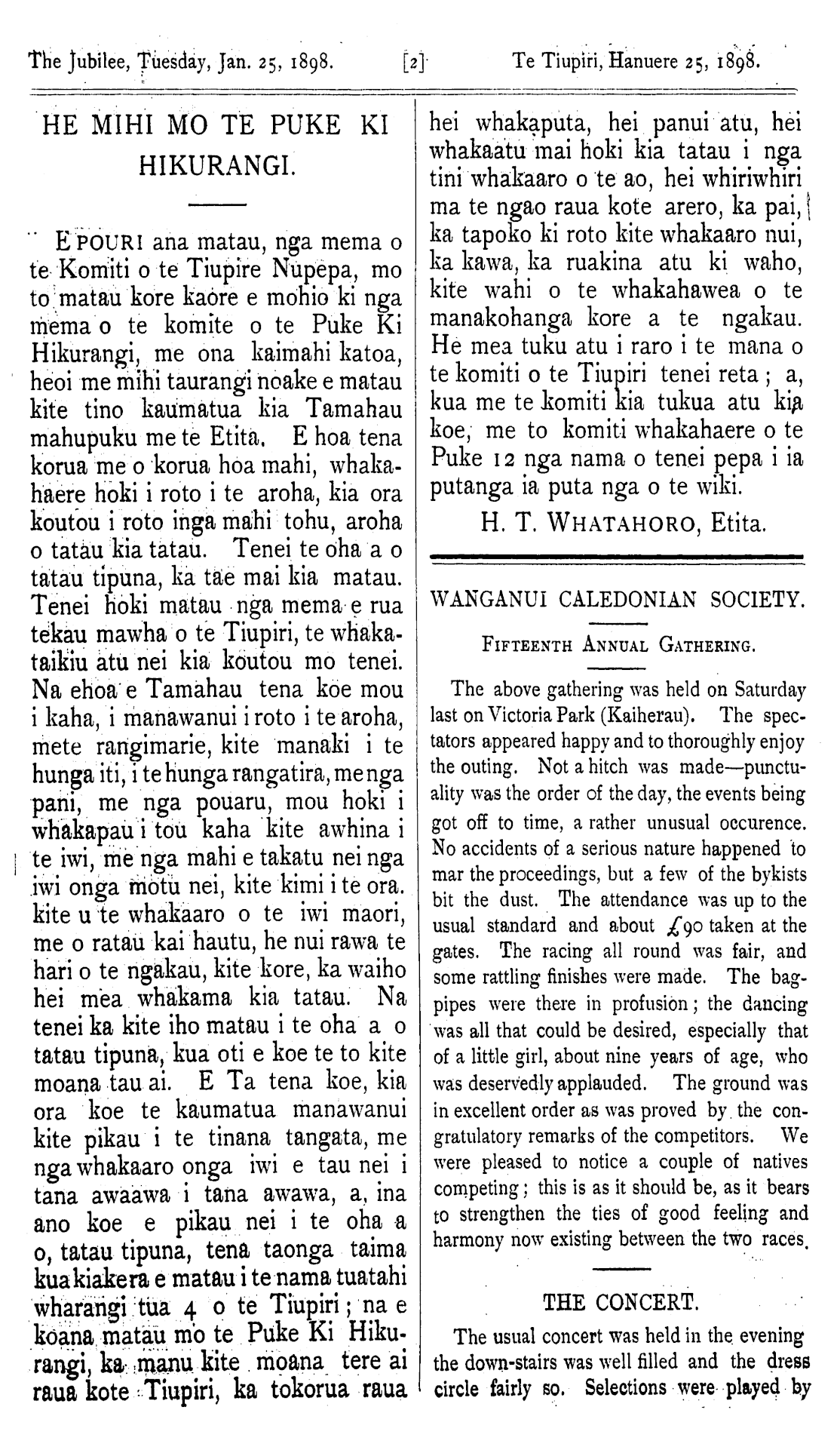 The Jubilee, Tuesday, Jan. 25, 1898. [2] Te Tiupiri, Hanuere 25, 1898.

HE MIHI MO TE PUKE KI HIKURANGI.

E POURI ana matau, nga mema o te Komiti o te Tiupire Nupepa, mo to matau kore kaore e mohio ki nga mema o te komite o te Puke Ki Hikurangi, me ona kaimahi katoa, heoi me mihi taurangi noake e matau kite tino kaumatua kia Tamahau mahupuku me te Etita. E hoa tena korua me o korua hoa mahi, whakahaere hoki i roto i te aroha, kia ora koutou i roto inga mahi tohu, aroha o tatau kia tatau. Tenei te oha a o tatau tipuna, ka tae mai kia matau. Tenei hoki matau nga mema e rua tekau mawha o te Tiupiri, te whakataikiu atu nei kia koutou mo tenei. Na ehoa e Tamahau tena koe mou i kaha, i manawanui i roto i te aroha, mete rangimarie, kite manaki i te hunga iti, i te hunga rangatira, me nga pani, me nga pouaru, mou hoki i whakapau i tou kaha kite awhina i te iwi, me nga mahi e takatu nei nga iwi onga motu nei, kite kimi i te ora. kite u te whakaaro o te iwi maori, me o ratau kai hautu, he nui rawa te hari o te ngakau, kite kore, ka waiho hei mea whakama kia tatau. Na tenei ka kite iho matau i te oha a o tatau tipuna, kua oti e koe te to kite moana tau ai. E Ta tena koe, kia ora koe te kaumatua manawanui kite pikau i te tinana tangata, me nga whakaaro onga iwi e tau nei i tana awaawa i tana awawa, a, ina ano koe e pikau nei i te oha a o, tatau tipuna, tena taonga taima kua kiakera e matau i te nama tuatahi wharangi tua 4 o te Tiupiri; na e koana matau mo te Puke Ki Hikurangi, ka manu kite moana tere ai raua kote Tiupiri, ka tokorua raua hei whakaputa, hei panui atu, hei whakaatu mai hoki kia tatau i nga tini whakaaro o te ao, hei whiriwhiri ma te ngao raua kote arero, ka pai, ka tapoko ki roto kite whakaaro nui, ka kawa, ka ruakina atu ki waho, kite wahi o te whakahawea o te manakohanga kore a te ngakau. He mea tuku atu i raro i te mana o te komiti o te Tiupiri tenei reta; a, kua me te komiti kia tukua atu kia koe, me to komiti whakahaere o te Puke 12 nga nama o tenei pepa i ia putanga ia puta nga o te wiki.

H. T. WHATAHORO, Etita.

WANGANUI CALEDONIAN SOCIETY.

FIFTEENTH ANNUAL GATHERING.

The above gathering was held on Saturday last on Victoria Park (Kaiherau). The spectators appeared happy and to thoroughly enjoy the outing. Not a hitch was made—punctuality was the order of the day, the events being got off to time, a rather unusual occurence. No accidents of a serious nature happened to mar the proceedings, but a few of the bykists bit the dust. The attendance was up to the usual standard and about £90 taken at the gates. The racing all round was fair, and some rattling finishes were made. The bagpipes were there in profusion; the dancing was all that could be desired, especially that of a little girl, about nine years of age, who was deservedly applauded. The ground was in excellent order as was proved by the congratulatory remarks of the competitors. We were pleased to notice a couple of natives competing; this is as it should be, as it bears to strengthen the ties of good feeling and harmony now existing between the two races.

THE CONCERT.

The usual concert was held in the evening the down-stairs was well filled and the dress circle fairly so. Selections were played by